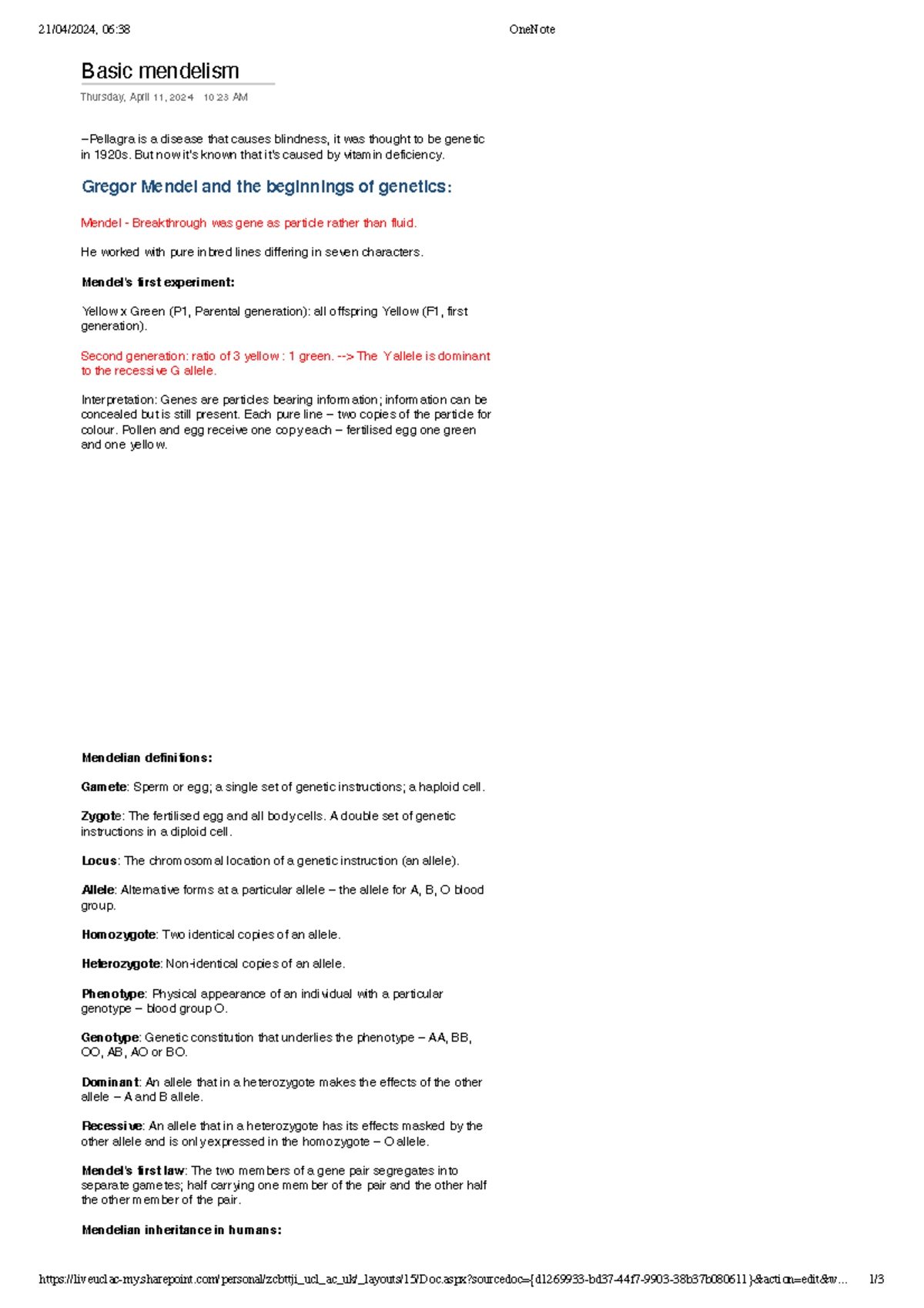 21/04/2024, 06:38

OneNote

Basic mendelism

Thursday, April 11, 2024 10:23 AM

–Pellagra is a disease that causes blindness, it was thought to be genetic in 1920s. But now it's known that it's caused by vitamin deficiency.

Gregor Mendel and the beginnings of genetics:

Mendel - Breakthrough was gene as particle rather than fluid.

He worked with pure inbred lines differing in seven characters.

Mendel's first experiment:

Yellow x Green (P1, Parental generation): all offspring Yellow (F1, first generation).

Second generation: ratio of 3 yellow : 1 green. --> The Y allele is dominant to the recessive G allele.

Interpretation: Genes are particles bearing information; information can be concealed but is still present. Each pure line – two copies of the particle for colour. Pollen and egg receive one copy each – fertilised egg one green and one yellow.

Mendelian definitions:

Gamete: Sperm or egg; a single set of genetic instructions; a haploid cell.

Zygote: The fertilised egg and all body cells. A double set of genetic instructions in a diploid cell.

Locus: The chromosomal location of a genetic instruction (an allele).

Allele: Alternative forms at a particular allele – the allele for A, B, O blood group.

Homozygote: Two identical copies of an allele.

Heterozygote: Non-identical copies of an allele.

Phenotype: Physical appearance of an individual with a particular genotype – blood group O.

Genotype: Genetic constitution that underlies the phenotype – AA, BB, OO, AB, AO or BO.

Dominant: An allele that in a heterozygote makes the effects of the other allele – A and B allele.

Recessive: An allele that in a heterozygote has its effects masked by the other allele and is only expressed in the homozygote – O allele.

Mendel's first law: The two members of a gene pair segregates into separate gametes; half carrying one member of the pair and the other half the other member of the pair.

Mendelian inheritance in humans:

https://liveuclac-my.sharepoint.com/personal/zcbttji_ucl_ac_uk/_layouts/15/Doc.aspx?sourcedoc={d1269933-bd37-44f7-9903-38b37b080611}&action=edit&w... 1/3